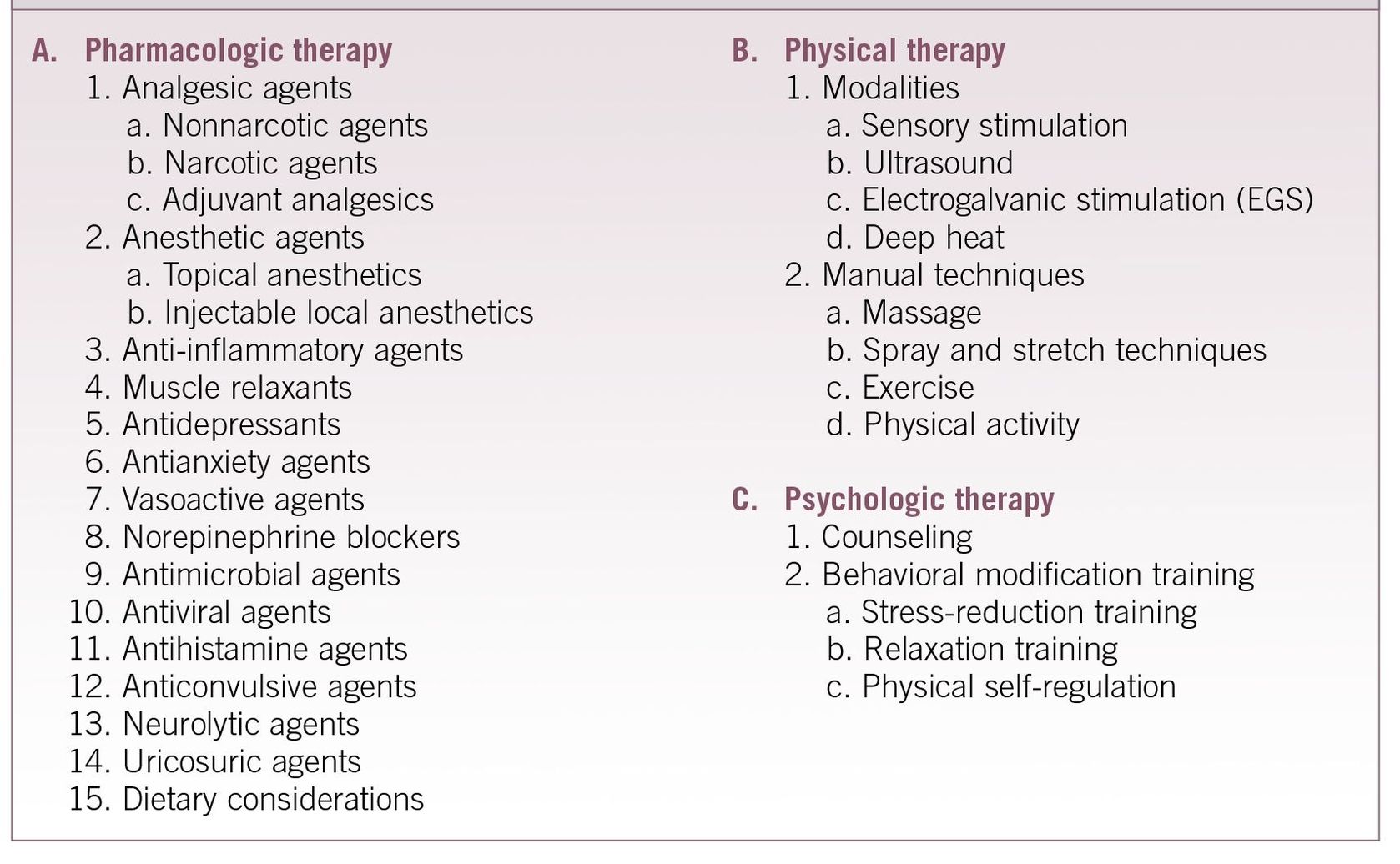 A. Pharmacologic therapy
1. Analgesic agents
a. Nonnarcotic agents
b. Narcotic agents
c. Adjuvant analgesics
2. Anesthetic agents
a. Topical anesthetics
b. Injectable local anesthetics
3. Anti-inflammatory agents
4. Muscle relaxants
5. Antidepressants
6. Antianxiety agents
7. Vasoactive agents
8. Norepinephrine blockers
9. Antimicrobial agents
10. Antiviral agents
11. Antihistamine agents
12. Anticonvulsive agents
13. Neurolytic agents
14. Uricosuric agents
15. Dietary considerations

B. Physical therapy
1. Modalities
a. Sensory stimulation
b. Ultrasound
c. Electrogalvanic stimulation (EGS)
d. Deep heat
2. Manual techniques
a. Massage
b. Spray and stretch techniques
c. Exercise
d. Physical activity

C. Psychologic therapy
1. Counseling
2. Behavioral modification training
a. Stress-reduction training
b. Relaxation training
c. Physical self-regulation